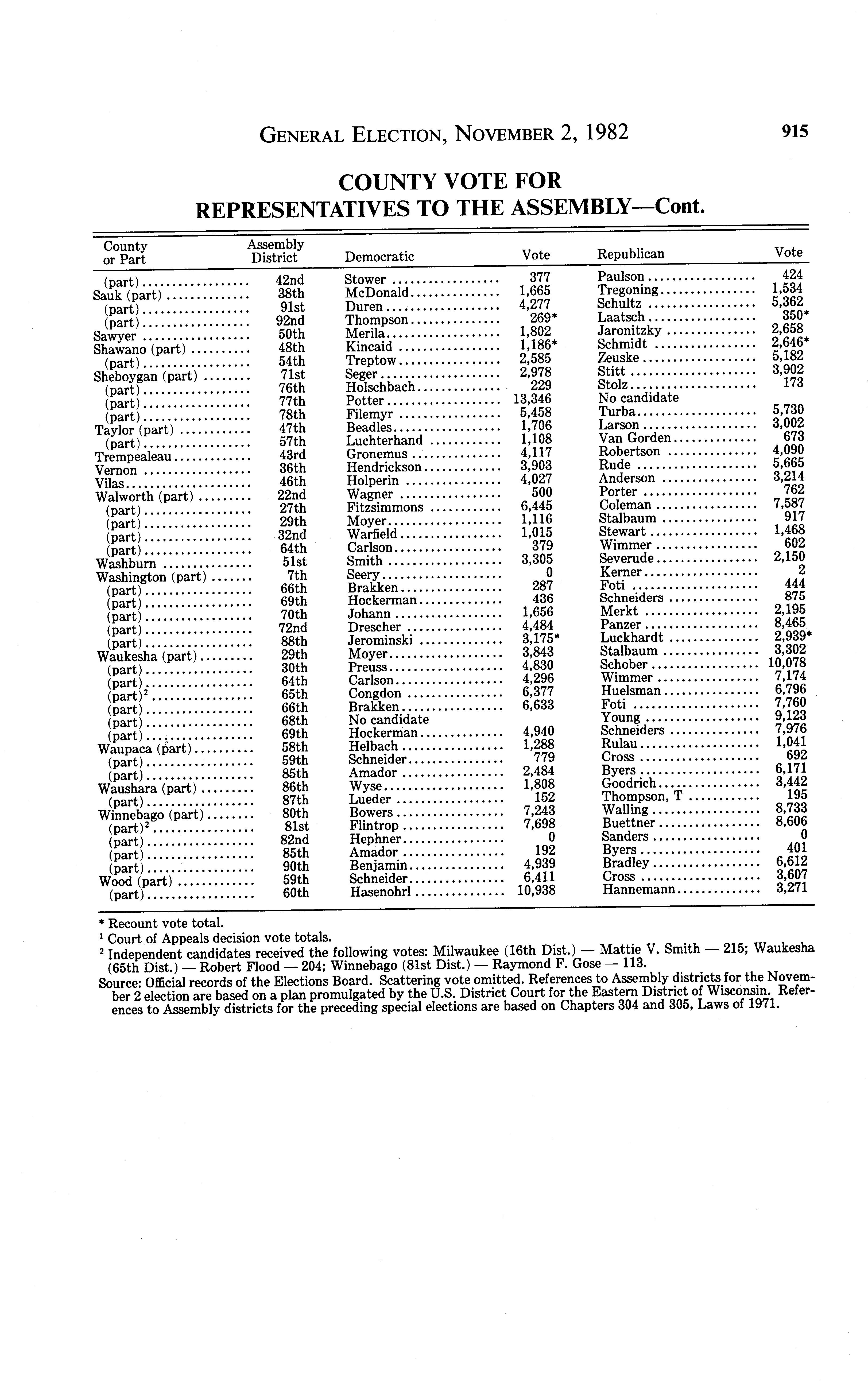 GENERAL ELECTION, NOVEMBER 2, 1982 915

COUNTY VOTE FOR REPRESENTATIVES TO THE ASSEMBLY—Cont.

| County or Part | Assembly District | Democratic | Vote | Republican | Vote |
|---|---|---|---|---|---|
| (part) | 42nd | Stower | 377 | Paulson | 424 |
| Sauk (part) | 38th | McDonald | 1,665 | Tregoning | 1,534 |
| (part) | 91st | Duren | 4,277 | Schultz | 5,362 |
| (part) | 92nd | Thompson | 269* | Laatsch | 350* |
| Sawyer | 50th | Merila | 1,802 | Jaronitzky | 2,658 |
| Shawano (part) | 48th | Kincaid | 1,186* | Schmidt | 2,646* |
| (part) | 54th | Treptow | 2,585 | Zeuske | 5,182 |
| Sheboygan (part) | 71st | Seger | 2,978 | Stitt | 3,902 |
| (part) | 76th | Holschbach | 229 | Stolz | 173 |
| (part) | 77th | Potter | 13,346 | No candidate | |
| (part) | 78th | Filemyr | 5,458 | Turba | 5,730 |
| Taylor (part) | 47th | Beadles | 1,706 | Larson | 3,002 |
| (part) | 57th | Luchterhand | 1,108 | Van Gorden | 673 |
| Trempealeau | 43rd | Gronemus | 4,117 | Robertson | 4,090 |
| Vernon | 36th | Hendrickson | 3,903 | Rude | 5,665 |
| Vilas | 46th | Holperin | 4,027 | Anderson | 3,214 |
| Walworth (part) | 22nd | Wagner | 500 | Porter | 762 |
| (part) | 27th | Fitzsimmons | 6,445 | Coleman | 7,587 |
| (part) | 29th | Moyer | 1,116 | Stalbaum | 917 |
| (part) | 32nd | Warfield | 1,015 | Stewart | 1,468 |
| (part) | 64th | Carlson | 379 | Wimmer | 602 |
| Washburn | 51st | Smith | 3,305 | Severude | 2,150 |
| Washington (part) | 7th | Seery | 0 | Kerner | 2 |
| (part) | 66th | Brakken | 287 | Foti | 444 |
| (part) | 69th | Hockerman | 436 | Schneiders | 875 |
| (part) | 70th | Johann | 1,656 | Merkt | 2,195 |
| (part) | 72nd | Drescher | 4,484 | Panzer | 8,465 |
| (part) | 88th | Jerominski | 3,175* | Luckhardt | 2,939* |
| Waukesha (part) | 29th | Moyer | 3,843 | Stalbaum | 3,302 |
| (part) | 30th | Preuss | 4,830 | Schober | 10,078 |
| (part) | 64th | Carlson | 4,296 | Wimmer | 7,174 |
| (part)$^2$ | 65th | Congdon | 6,377 | Huelsman | 6,796 |
| (part) | 66th | Brakken | 6,633 | Foti | 7,760 |
| (part) | 68th | No candidate | | Young | 9,123 |
| (part) | 69th | Hockerman | 4,940 | Schneiders | 7,976 |
| Waupaca (part) | 58th | Helbach | 1,288 | Rulau | 1,041 |
| (part) | 59th | Schneider | 779 | Cross | 692 |
| (part) | 85th | Amador | 2,484 | Byers | 6,171 |
| Waushara (part) | 86th | Wyse | 1,808 | Goodrich | 3,442 |
| (part) | 87th | Lueder | 152 | Thompson, T | 195 |
| Winnebago (part) | 80th | Bowers | 7,243 | Walling | 8,733 |
| (part)$^2$ | 81st | Flintrop | 7,698 | Buettner | 8,606 |
| (part) | 82nd | Hephner | 0 | Sanders | 0 |
| (part) | 85th | Amador | 192 | Byers | 401 |
| (part) | 90th | Benjamin | 4,939 | Bradley | 6,612 |
| Wood (part) | 59th | Schneider | 6,411 | Cross | 3,607 |
| (part) | 60th | Hasenohrl | 10,938 | Hannemann | 3,271 |

* Recount vote total.
$^1$ Court of Appeals decision vote totals.
$^2$ Independent candidates received the following votes: Milwaukee (16th Dist.) — Mattie V. Smith — 215; Waukesha (65th Dist.) — Robert Flood — 204; Winnebago (81st Dist.) — Raymond F. Gose — 113.
Source: Official records of the Elections Board. Scattering vote omitted. References to Assembly districts for the November 2 election are based on a plan promulgated by the U.S. District Court for the Eastern District of Wisconsin. References to Assembly districts for the preceding special elections are based on Chapters 304 and 305, Laws of 1971.